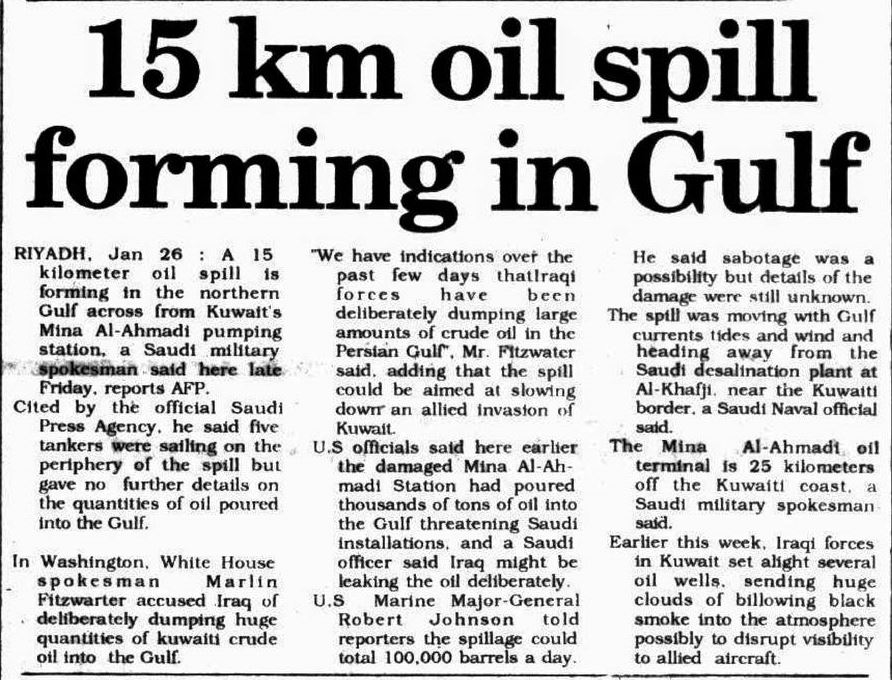 15 km oil spill forming in Gulf

RIYADH, Jan 26 : A 15 kilometer oil spill is forming in the northern Gulf across from Kuwait's Mina Al-Ahmadi pumping station, a Saudi military spokesman said here late Friday, reports AFP.

Cited by the official Saudi Press Agency, he said five tankers were sailing on the periphery of the spill but gave no further details on the quantities of oil poured into the Gulf.

In Washington, White House spokesman Marlin Fitzwarter accused Iraq of deliberately dumping huge quantities of kuwaiti crude oil into the Gulf.

"We have indications over the past few days thatIraqi forces have been deliberately dumping large amounts of crude oil in the Persian Gulf", Mr. Fitzwater said, adding that the spill could be aimed at slowing down an allied invasion of Kuwait.

U.S officials said here earlier the damaged Mina Al-Ahmadi Station had poured thousands of tons of oil into the Gulf threatening Saudi installations, and a Saudi officer said Iraq might be leaking the oil deliberately.

U.S Marine Major-General Robert Johnson told reporters the spillage could total 100,000 barrels a day.

He said sabotage was a possibility but details of the damage were still unknown.

The spill was moving with Gulf currents tides and wind and heading away from the Saudi desalination plant at Al-Khafji, near the Kuwaiti border, a Saudi Naval official said.

The Mina Al-Ahmadi oil terminal is 25 kilometers off the Kuwaiti coast, a Saudi military spokesman said.

Earlier this week, Iraqi forces in Kuwait set alight several oil wells, sending huge clouds of billowing black smoke into the atmosphere possibly to disrupt visibility to allied aircraft.